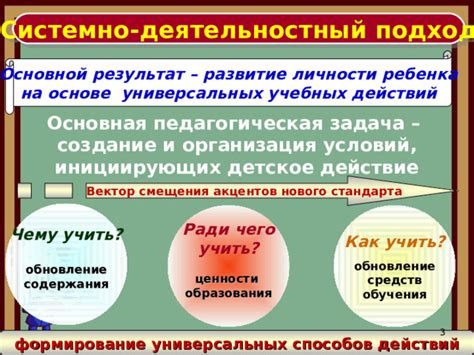 Системно-деятельностный подход

Основной результат – развитие личности ребенка на основе универсальных учебных действий

Основная педагогическая задача – создание и организация условий, инициирующих детское действие

Вектор смещения акцентов нового стандарта

Чему учить?
обновление содержания

Ради чего учить?
ценности образования

Как учить?
обновление средств обучения

3

формирование универсальных способов действий